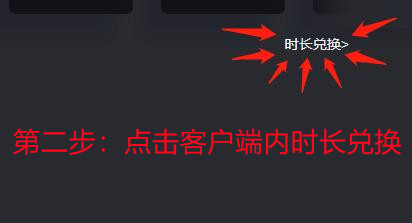 时长兑换>

第二步：点击客户端内时长兑换